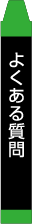 よくある質問